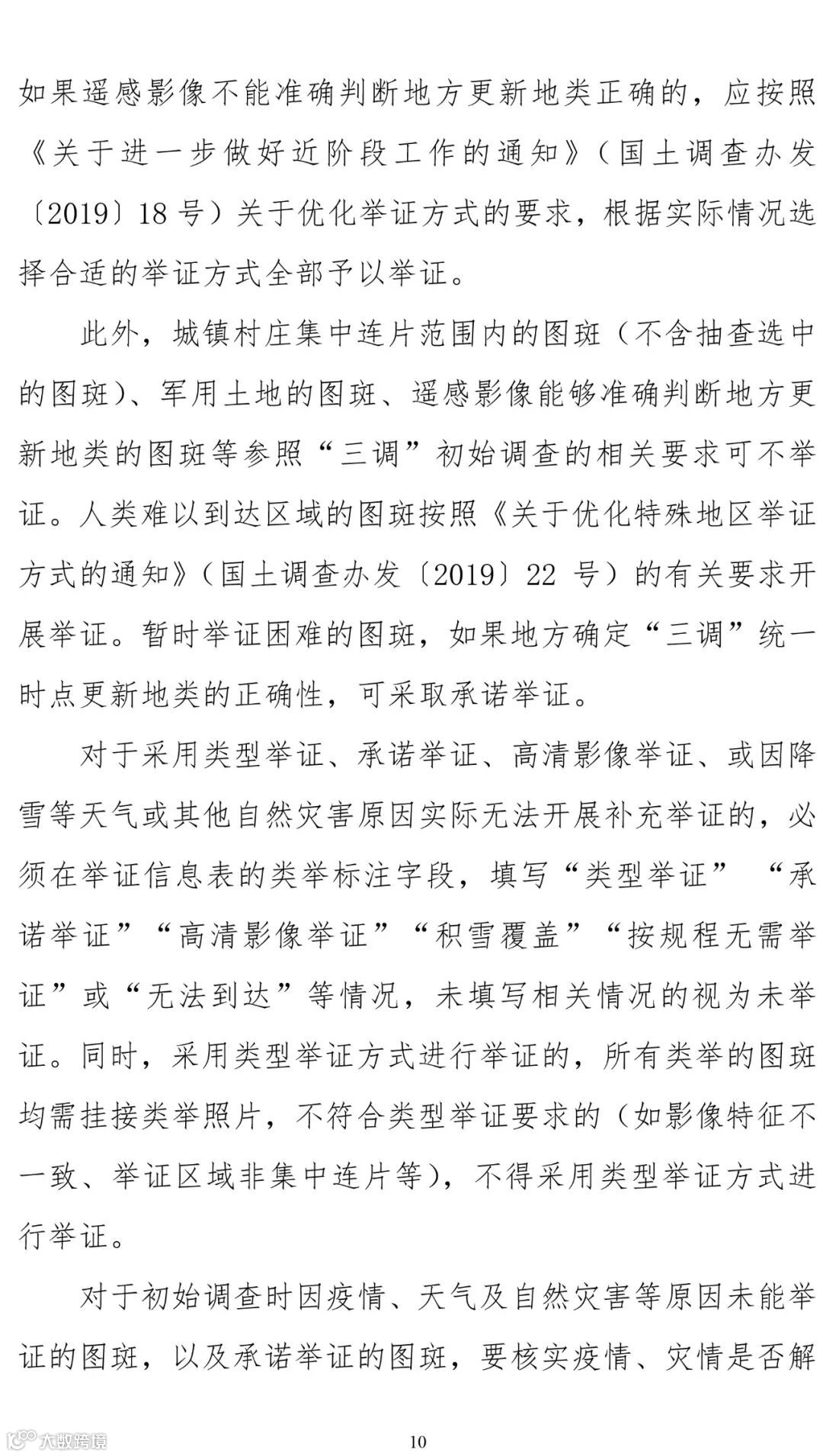 如果遥感影像不能准确判断地方更新地类正确的，应按照《关于进一步做好近阶段工作的通知》（国土调查办发〔2019〕18 号）关于优化举证方式的要求，根据实际情况选择合适的举证方式全部予以举证。

此外，城镇村庄集中连片范围内的图斑（不含抽查选中的图斑）、军用土地的图斑、遥感影像能够准确判断地方更新地类的图斑等参照“三调”初始调查的相关要求可不举证。人类难以到达区域的图斑按照《关于优化特殊地区举证方式的通知》（国土调查办发〔2019〕22 号）的有关要求开展举证。暂时举证困难的图斑，如果地方确定“三调”统一时点更新地类的正确性，可采取承诺举证。

对于采用类型举证、承诺举证、高清影像举证、或因降雪等天气或其他自然灾害原因实际无法开展补充举证的，必须在举证信息表的类举标注字段，填写“类型举证” “承诺举证”“高清影像举证”“积雪覆盖”“按规程无需举证”或“无法到达”等情况，未填写相关情况的视为未举证。同时，采用类型举证方式进行举证的，所有类举的图斑均需挂接类举照片，不符合类型举证要求的（如影像特征不一致、举证区域非集中连片等），不得采用类型举证方式进行举证。

对于初始调查时因疫情、天气及自然灾害等原因未能举证的图斑，以及承诺举证的图斑，要核实疫情、灾情是否解

大数跨境

10